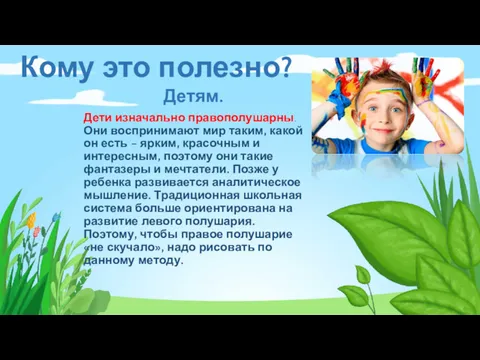 Кому это полезно?

Детям.

Дети изначально правополушарны. Они воспринимают мир таким, какой он есть – ярким, красочным и интересным, поэтому они такие фантазеры и мечтатели. Позже у ребенка развивается аналитическое мышление. Традиционная школьная система больше ориентирована на развитие левого полушария. Поэтому, чтобы правое полушарие «не скучало», надо рисовать по данному методу.